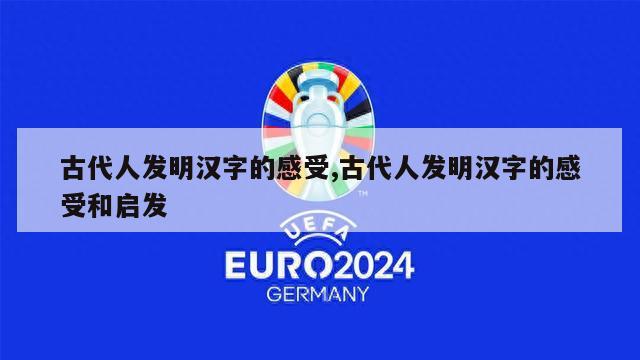 古代人发明汉字的感受,古代人发明汉字的感受和启发

TM

UEFA

EURO2024
GERMANY